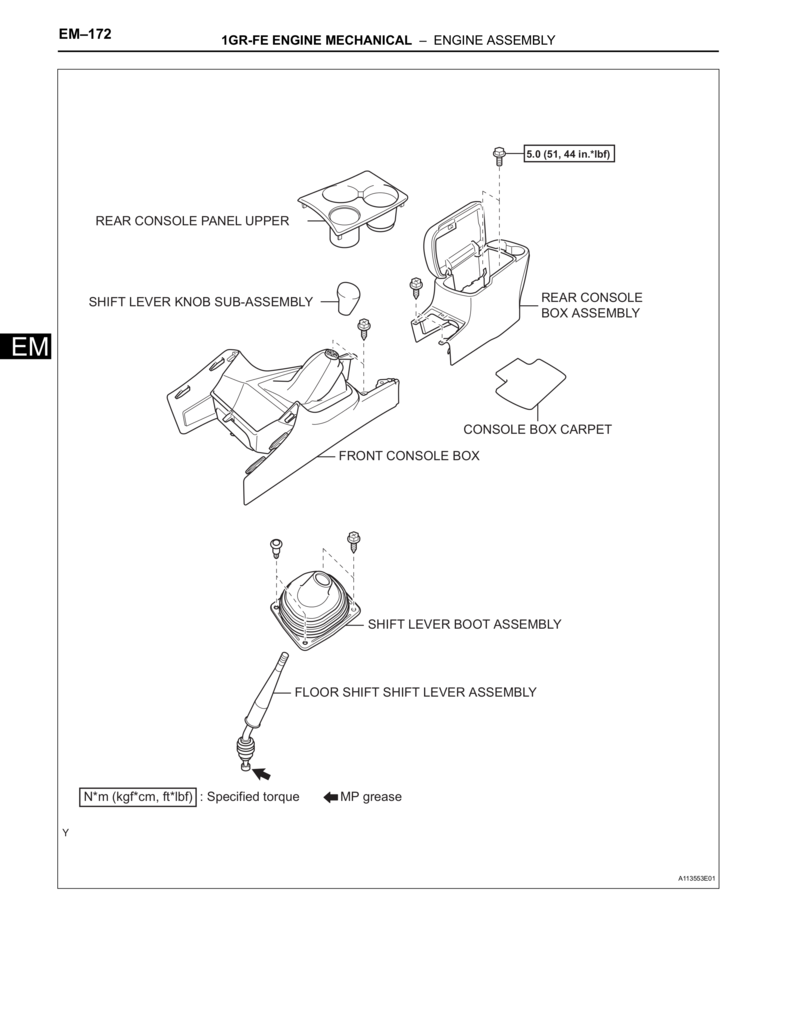 EM–172 1GR-FE ENGINE MECHANICAL – ENGINE ASSEMBLY

EM

5.0 (51, 44 in.*lbf)

REAR CONSOLE PANEL UPPER

SHIFT LEVER KNOB SUB-ASSEMBLY

REAR CONSOLE BOX ASSEMBLY

CONSOLE BOX CARPET

FRONT CONSOLE BOX

SHIFT LEVER BOOT ASSEMBLY

FLOOR SHIFT SHIFT LEVER ASSEMBLY

N*m (kgf*cm, ft*lbf) : Specified torque

MP grease

Y

A113553E01